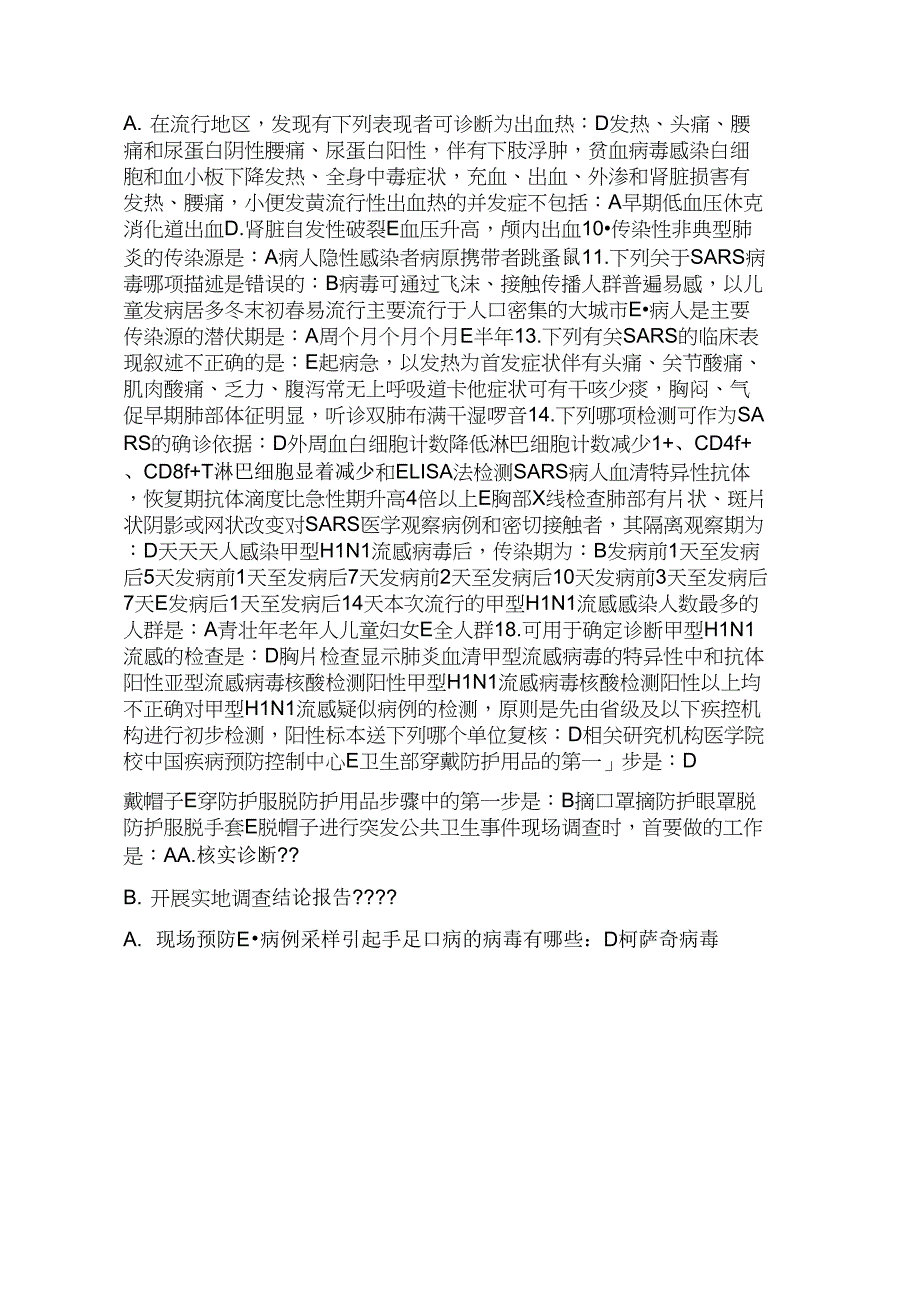 A. 在流行地区，发现有下列表现者可诊断为出血热：D发热、头痛、腰痛和尿蛋白阴性腰痛、尿蛋白阳性，伴有下肢浮肿，贫血病毒感染白细胞和血小板下降发热、全身中毒症状，充血、出血、外渗和肾脏损害有发热、腰痛，小便发黄流行性出血热的并发症不包括：A早期低血压休克消化道出血D.肾脏自发性破裂E血压升高，颅内出血10•传染性非典型肺炎的传染源是：A病人隐性感染者病原携带者跳蚤鼠11.下列关于SARS病毒哪项描述是错误的：B病毒可通过飞沫、接触传播人群普遍易感，以儿童发病居多冬末初春易流行主要流行于人口密集的大城市E•病人是主要传染源的潜伏期是：A周个月个月个月E半年13.下列有关SARS的临床表现叙述不正确的是：E起病急，以发热为首发症状伴有头痛、关节酸痛、肌肉酸痛、乏力、腹泻常无上呼吸道卡他症状可有干咳少痰，胸闷、气促早期肺部体征明显，听诊双肺布满干湿啰音14.下列哪项检测可作为SARS的确诊依据：D外周血白细胞计数降低淋巴细胞计数减少1+、CD4f+、CD8f+T淋巴细胞显着减少和ELISA法检测SARS病人血清特异性抗体，恢复期抗体滴度比急性期升高4倍以上E胸部X线检查肺部有片状、斑片状阴影或网状改变对SARS医学观察病例和密切接触者，其隔离观察期为：D天天天人感染甲型H1N1流感病毒后，传染期为：B发病前1天至发病后5天发病前1天至发病后7天发病前2天至发病后10天发病前3天至发病后7天E发病后1天至发病后14天本次流行的甲型H1N1流感感染人数最多的人群是：A青壮年老年人儿童妇女E全人群18.可用于确定诊断甲型H1N1流感的检查是：D胸片检查显示肺炎血清甲型流感病毒的特异性中和抗体阳性亚型流感病毒核酸检测阳性甲型H1N1流感病毒核酸检测阳性以上均不正确对甲型H1N1流感疑似病例的检测，原则是先由省级及以下疾控机构进行初步检测，阳性标本送下列哪个单位复核：D相关研究机构医学院校中国疾病预防控制中心E卫生部穿戴防护用品的第一」步是：D

戴帽子E穿防护服脱防护用品步骤中的第一步是：B摘口罩摘防护眼罩脱防护服脱手套E脱帽子进行突发公共卫生事件现场调查时，首要做的工作是：AA.核实诊断??

B. 开展实地调查结论报告????

A. 现场预防E•病例采样引起手足口病的病毒有哪些：D柯萨奇病毒